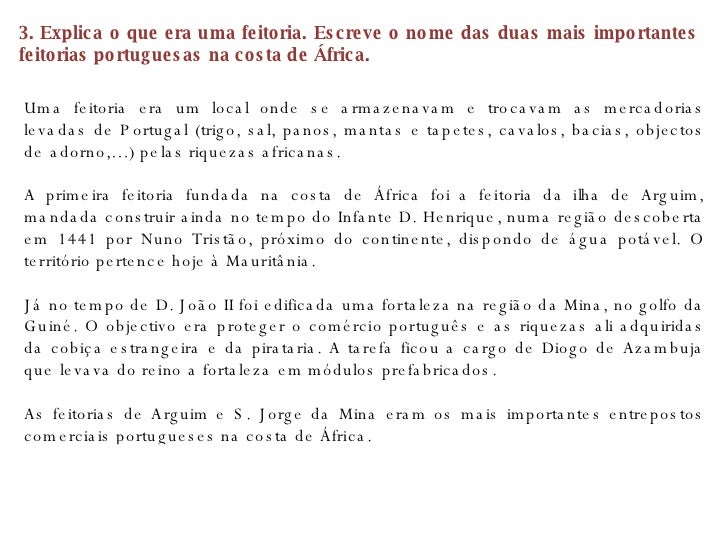 3. Explica o que era uma feitoria. Escreve o nome das duas mais importantes feitorias portuguesas na costa de África.

Uma feitoria era um local onde se armazenavam e trocavam as mercadorias levadas de Portugal (trigo, sal, panos, mantas e tapetes, cavalos, bacias, objectos de adorno,...) pelas riquezas africanas.

A primeira feitoria fundada na costa de África foi a feitoria da ilha de Arguim, mandada construir ainda no tempo do Infante D. Henrique, numa região descoberta em 1441 por Nuno Tristão, próximo do continente, dispondo de água potável. O território pertence hoje à Mauritânia.

Já no tempo de D. João II foi edificada uma fortaleza na região da Mina, no golfo da Guiné. O objectivo era proteger o comércio português e as riquezas ali adquiridas da cobiça estrangeira e da pirataria. A tarefa ficou a cargo de Diogo de Azambuja que levava do reino a fortaleza em módulos prefabricados.

As feitorias de Arguim e S. Jorge da Mina eram os mais importantes entrepostos comerciais portugueses na costa de África.